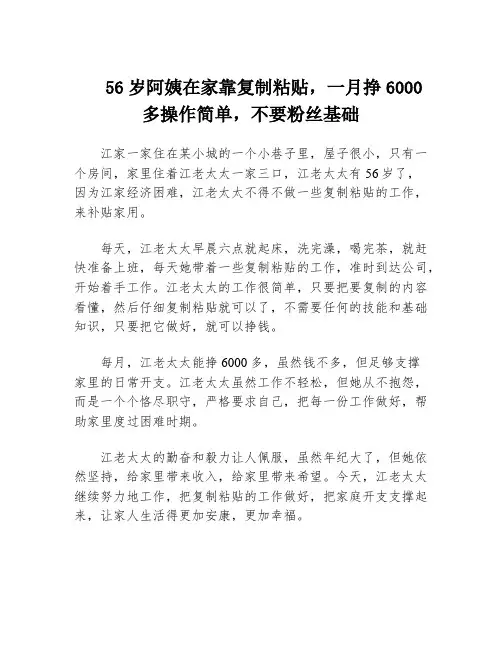 56 岁阿姨在家靠复制粘贴，一月挣 6000 多操作简单，不要粉丝基础

江家一家住在某小城的一个小巷子里，屋子很小，只有一个房间，家里住着江老太太一家三口，江老太太有 56 岁了，因为江家经济困难，江老太太不得不做一些复制粘贴的工作，来补贴家用。

每天，江老太太早晨六点就起床，洗完澡，喝完茶，就赶快准备上班，每天她带着一些复制粘贴的工作，准时到达公司，开始着手工作。江老太太的工作很简单，只要把要复制的内容看懂，然后仔细复制粘贴就可以了，不需要任何的技能和基础知识，只要把它做好，就可以挣钱。

每月，江老太太能挣 6000 多，虽然钱不多，但足够支撑家里的日常开支。江老太太虽然工作不轻松，但她从不抱怨，而是一个个恪尽职守，严格要求自己，把每一份工作做好，帮助家里度过困难时期。

江老太太的勤奋和毅力让人佩服，虽然年纪大了，但她依然坚持，给家里带来收入，给家里带来希望。今天，江老太太继续努力地工作，把复制粘贴的工作做好，把家庭开支支撑起来，让家人生活得更加安康，更加幸福。